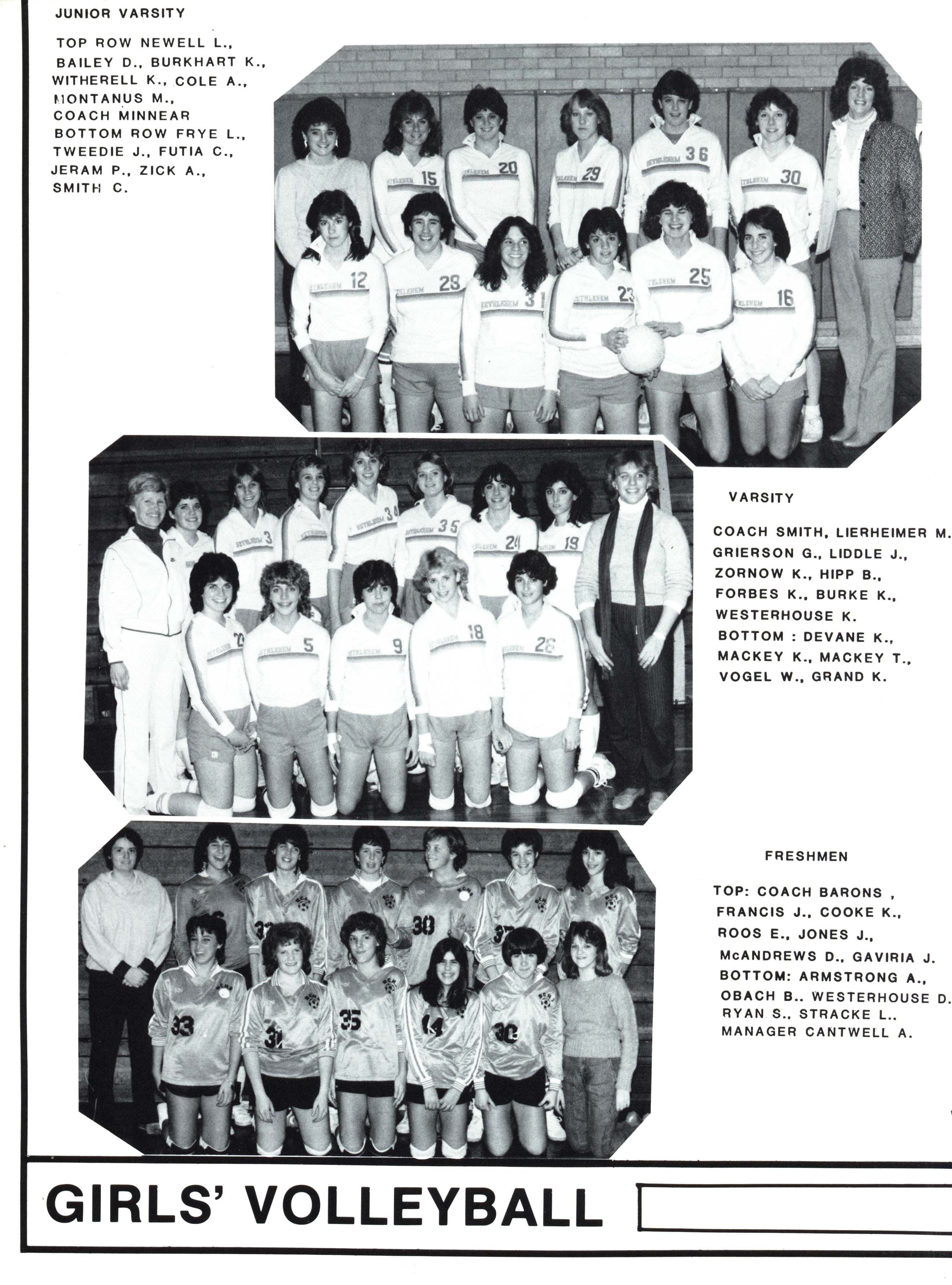 JUNIOR VARSITY

TOP ROW NEWELL L., BAILEY D., BURKHART K., WITHERELL K., COLE A., MONTANUS M., COACH MINNEAR BOTTOM ROW FRYE L., TWEEDIE J., FUTIA C., JERAM P., ZICK A., SMITH C.

VARSITY

COACH SMITH, LIERHEIMER M. GRIERSON G., LIDDLE J., ZORNOW K., HIPP B., FORBES K., BURKE K., WESTERHOUSE K. BOTTOM : DEVANE K., MACKEY K., MACKEY T., VOGEL W., GRAND K.

FRESHMEN

TOP: COACH BARONS , FRANCIS J., COOKE K., ROOS E., JONES J., McANDREWS D., GAVIRIA J. BOTTOM: ARMSTRONG A., OBACH B.. WESTERHOUSE D. RYAN S., STRACKE L.. MANAGER CANTWELL A.

GIRLS' VOLLEYBALL